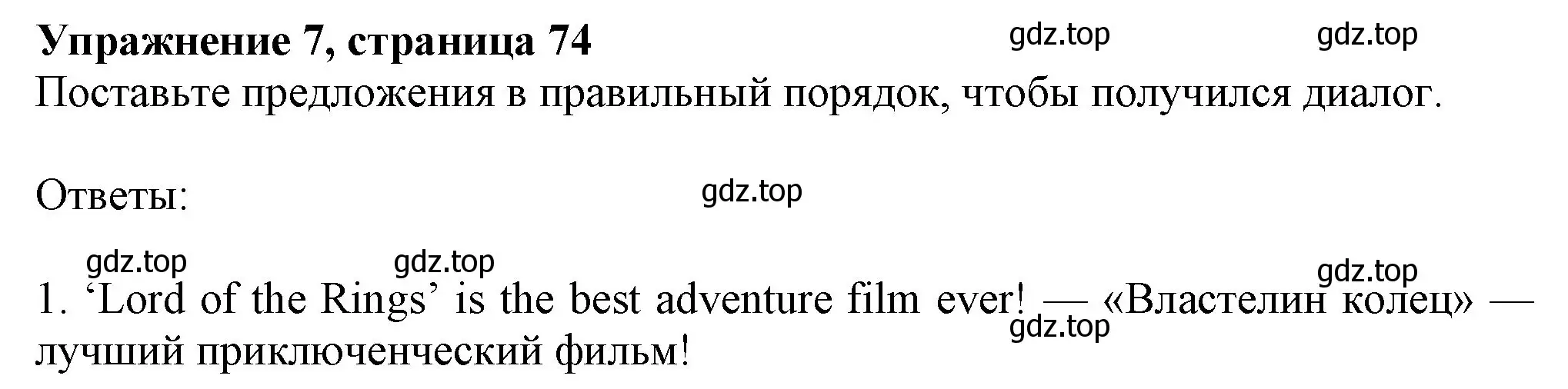 **Упражнение 7, страница 74**

gdz.top gdz.top

Поставьте предложения в правильный порядок, чтобы получился диалог.

Ответы: gdz.top

gdz.top gdz.top gdz.top

1. ‘Lord of the Rings’ is the best adventure film ever! — «Властелин колец» — лучший приключенческий фильм!

gdz.top